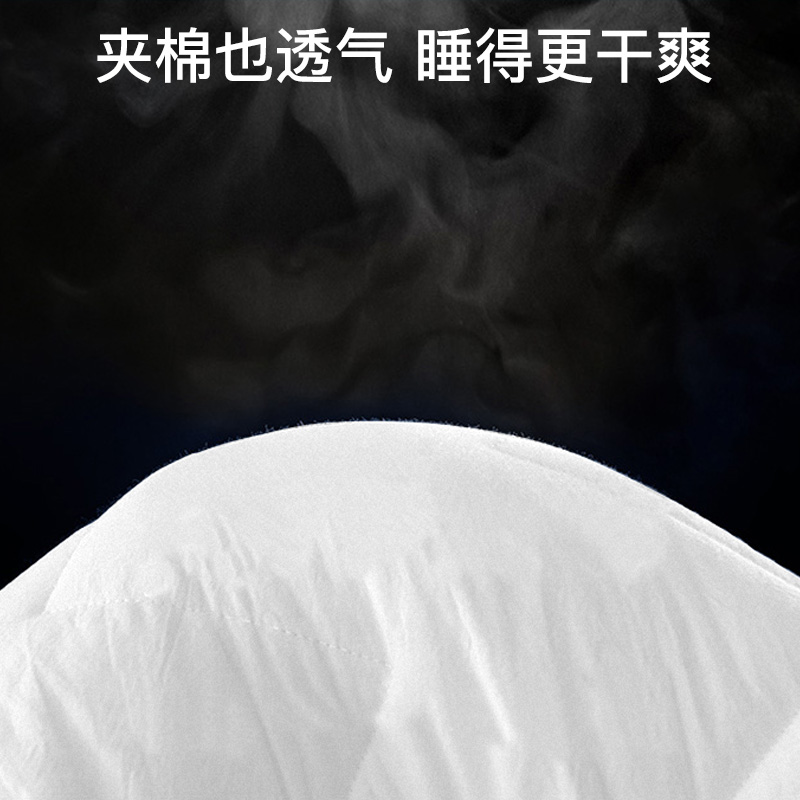 夹棉也透气 睡得更干爽